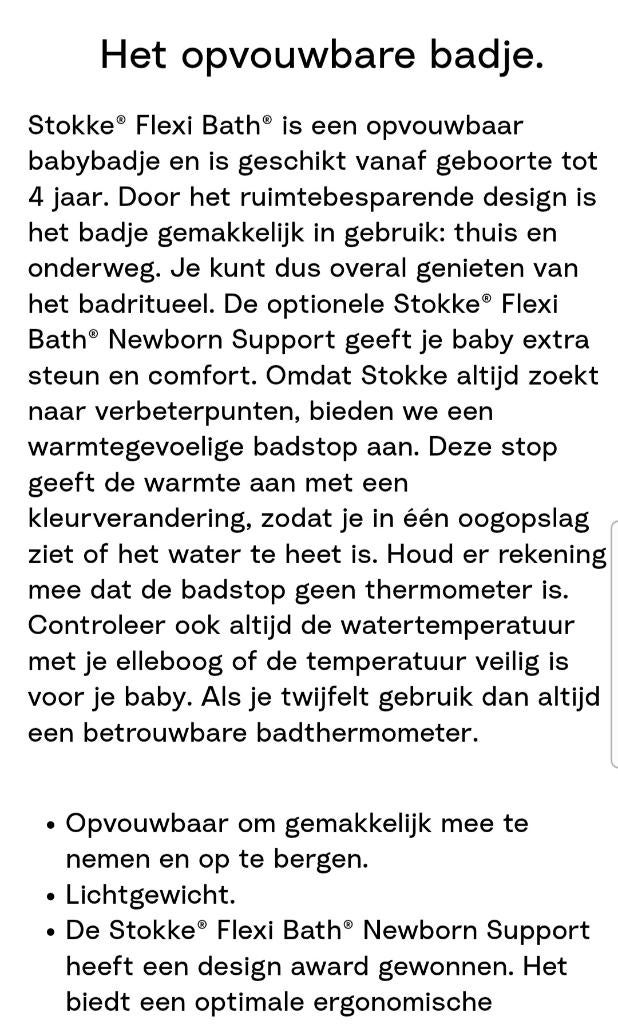 Het opvouwbare badje.

Stokke® Flexi Bath® is een opvouwbaar babybadje en is geschikt vanaf geboorte tot 4 jaar. Door het ruimtebesparende design is het badje gemakkelijk in gebruik: thuis en onderweg. Je kunt dus overal genieten van het badritueel. De optionele Stokke® Flexi Bath® Newborn Support geeft je baby extra steun en comfort. Omdat Stokke altijd zoekt naar verbeterpunten, bieden we een warmtegevoelige badstop aan. Deze stop geeft de warmte aan met een kleurverandering, zodat je in één oogopslag ziet of het water te heet is. Houd er rekening mee dat de badstop geen thermometer is. Controleer ook altijd de watertemperatuur met je elleboog of de temperatuur veilig is voor je baby. Als je twijfelt gebruik dan altijd een betrouwbare badthermometer.

• Opvouwbaar om gemakkelijk mee te nemen en op te bergen.
• Lichtgewicht.
• De Stokke® Flexi Bath® Newborn Support heeft een design award gewonnen. Het biedt een optimale ergonomische